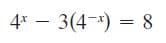 $4^x - 3(4^{-x}) = 8$